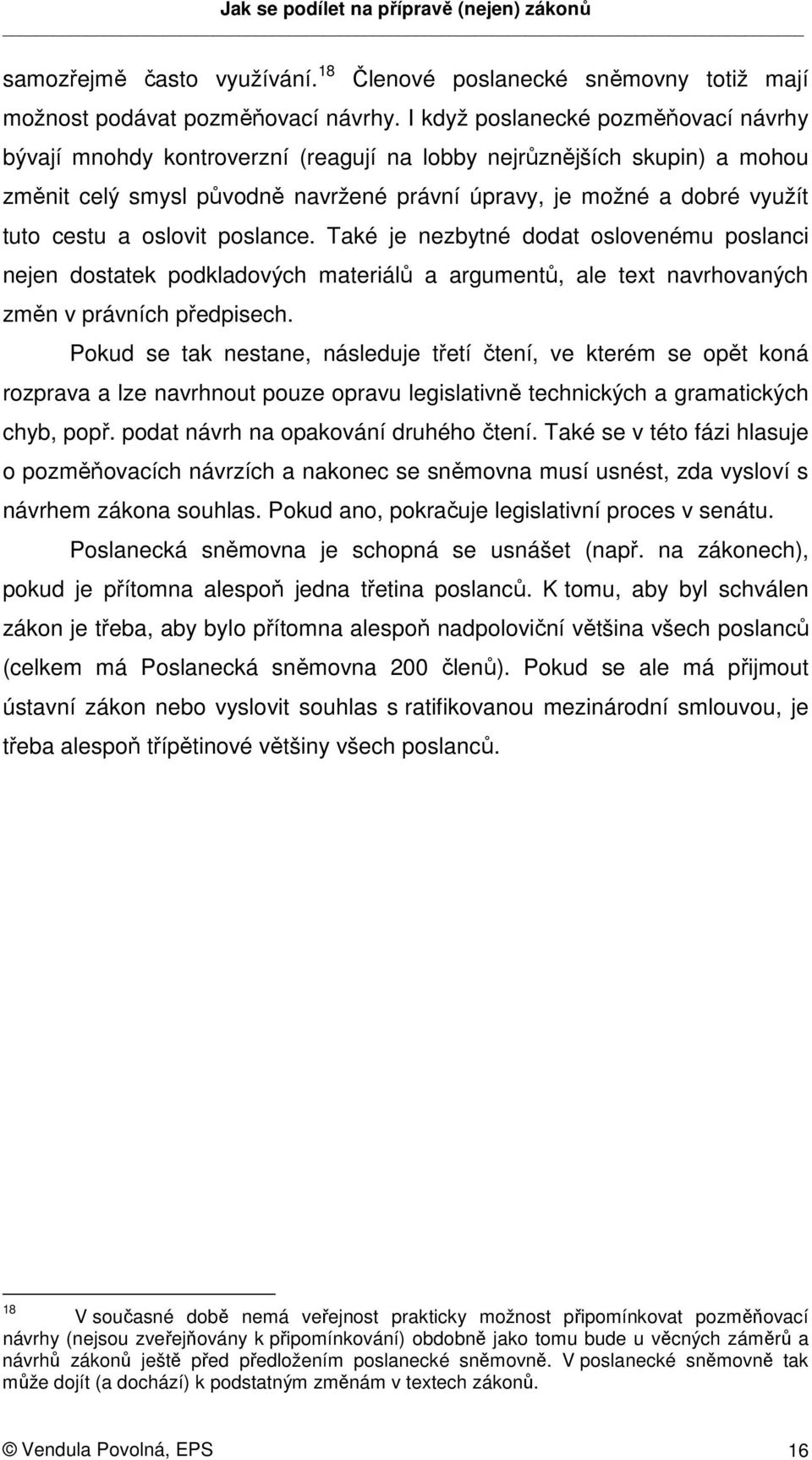 Jak se podílet na přípravě (nejen) zákonů

samozřejmě často využívání.$^{18}$ Členové poslanecké sněmovny totiž mají možnost podávat pozměňovací návrhy. I když poslanecké pozměňovací návrhy bývají mnohdy kontroverzní (reagují na lobby nejrůznějších skupin) a mohou změnit celý smysl původně navržené právní úpravy, je možné a dobré využít tuto cestu a oslovit poslance. Také je nezbytné dodat oslovenému poslanci nejen dostatek podkladových materiálů a argumentů, ale text navrhovaných změn v právních předpisech.

Pokud se tak nestane, následuje třetí čtení, ve kterém se opět koná rozprava a lze navrhnout pouze opravu legislativně technických a gramatických chyb, popř. podat návrh na opakování druhého čtení. Také se v této fázi hlasuje o pozměňovacích návrzích a nakonec se sněmovna musí usnést, zda vysloví s návrhem zákona souhlas. Pokud ano, pokračuje legislativní proces v senátu.

Poslanecká sněmovna je schopná se usnášet (např. na zákonech), pokud je přítomna alespoň jedna třetina poslanců. K tomu, aby byl schválen zákon je třeba, aby bylo přítomna alespoň nadpoloviční většina všech poslanců (celkem má Poslanecká sněmovna 200 členů). Pokud se ale má přijmout ústavní zákon nebo vyslovit souhlas s ratifikovanou mezinárodní smlouvou, je třeba alespoň třípětinové většiny všech poslanců.

$^{18}$ V současné době nemá veřejnost prakticky možnost připomínkovat pozměňovací návrhy (nejsou zveřejňovány k připomínkování) obdobně jako tomu bude u věcných záměrů a návrhů zákonů ještě před předložením poslanecké sněmovně. V poslanecké sněmovně tak může dojít (a dochází) k podstatným změnám v textech zákonů.

© Vendula Povolná, EPS 16